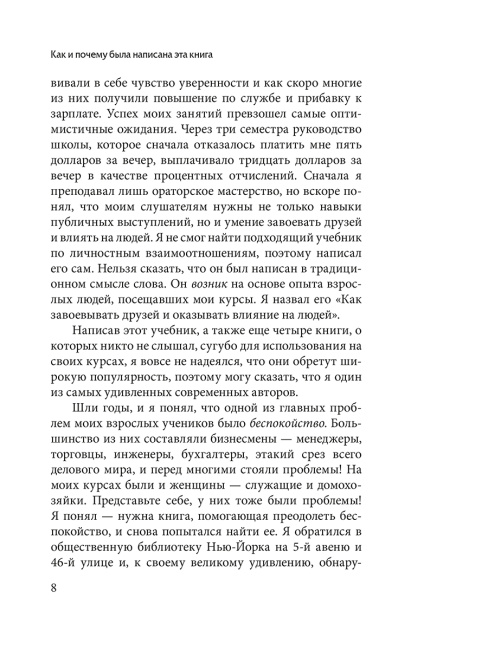 Как и почему была написана эта книга

вивали в себе чувство уверенности и как скоро многие из них получили повышение по службе и прибавку к зарплате. Успех моих занятий превзошел самые оптимистичные ожидания. Через три семестра руководство школы, которое сначала отказалось платить мне пять долларов за вечер, выплачивало тридцать долларов за вечер в качестве процентных отчислений. Сначала я преподавал лишь ораторское мастерство, но вскоре понял, что моим слушателям нужны не только навыки публичных выступлений, но и умение завоевать друзей и влиять на людей. Я не смог найти подходящий учебник по личностным взаимоотношениям, поэтому написал его сам. Нельзя сказать, что он был написан в традиционном смысле слова. Он возник на основе опыта взрослых людей, посещавших мои курсы. Я назвал его «Как завоевывать друзей и оказывать влияние на людей».

Написав этот учебник, а также еще четыре книги, о которых никто не слышал, сугубо для использования на своих курсах, я вовсе не надеялся, что они обретут широкую популярность, поэтому могу сказать, что я один из самых удивленных современных авторов.

Шли годы, и я понял, что одной из главных проблем моих взрослых учеников было беспокойство. Большинство из них составляли бизнесмены — менеджеры, торговцы, инженеры, бухгалтеры, этакий срез всего делового мира, и перед многими стояли проблемы! На моих курсах были и женщины — служащие и домохозяйки. Представьте себе, у них тоже были проблемы! Я понял — нужна книга, помогающая преодолеть беспокойство, и снова попытался найти ее. Я обратился в общественную библиотеку Нью-Йорка на 5-й авеню и 46-й улице и, к своему великому удивлению, обнару-

8